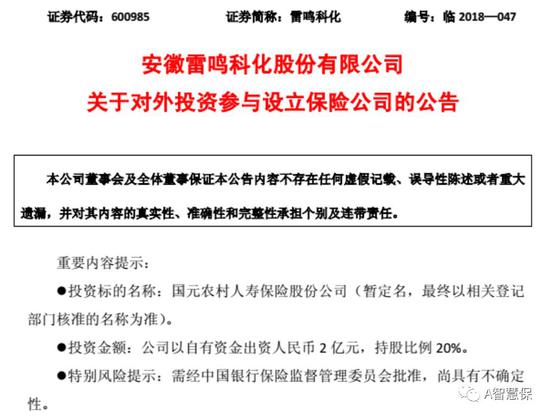 证券代码：600985 证券简称：雷鸣科化 编号：临2018—047

安徽雷鸣科化股份有限公司

关于对外投资参与设立保险公司的公告

本公司董事会及全体董事保证本公告内容不存在任何虚假记载、误导性陈述或者重大遗漏，并对其内容的真实性、准确性和完整性承担个别及连带责任。

重要内容提示：

• 投资标的名称：国元农村人寿保险股份公司（暂定名，最终以相关登记部门核准的名称为准）。

• 投资金额：公司以自有资金出资人民币2亿元，持股比例20%。

• 特别风险提示：需经中国银行保险监督管理委员会批准，尚具有不确定性。

A智慧保